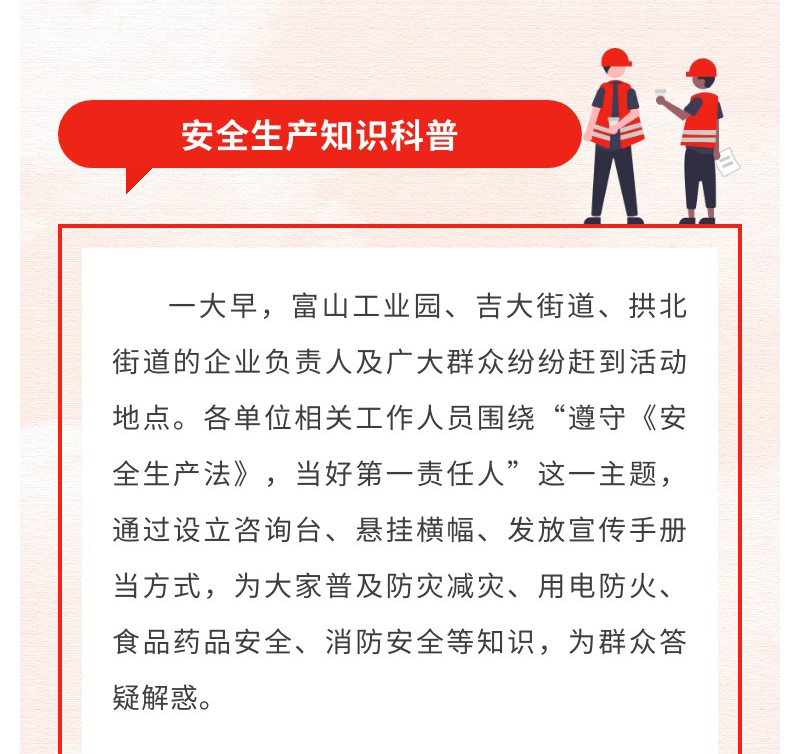 安全生产知识科普

一大早，富山工业园、吉大街道、拱北街道的企业负责人及广大群众纷纷赶到活动地点。各单位相关工作人员围绕“遵守《安全生产法》，当好第一责任人”这一主题，通过设立咨询台、悬挂横幅、发放宣传手册当方式，为大家普及防灾减灾、用电防火、食品药品安全、消防安全等知识，为群众答疑解惑。